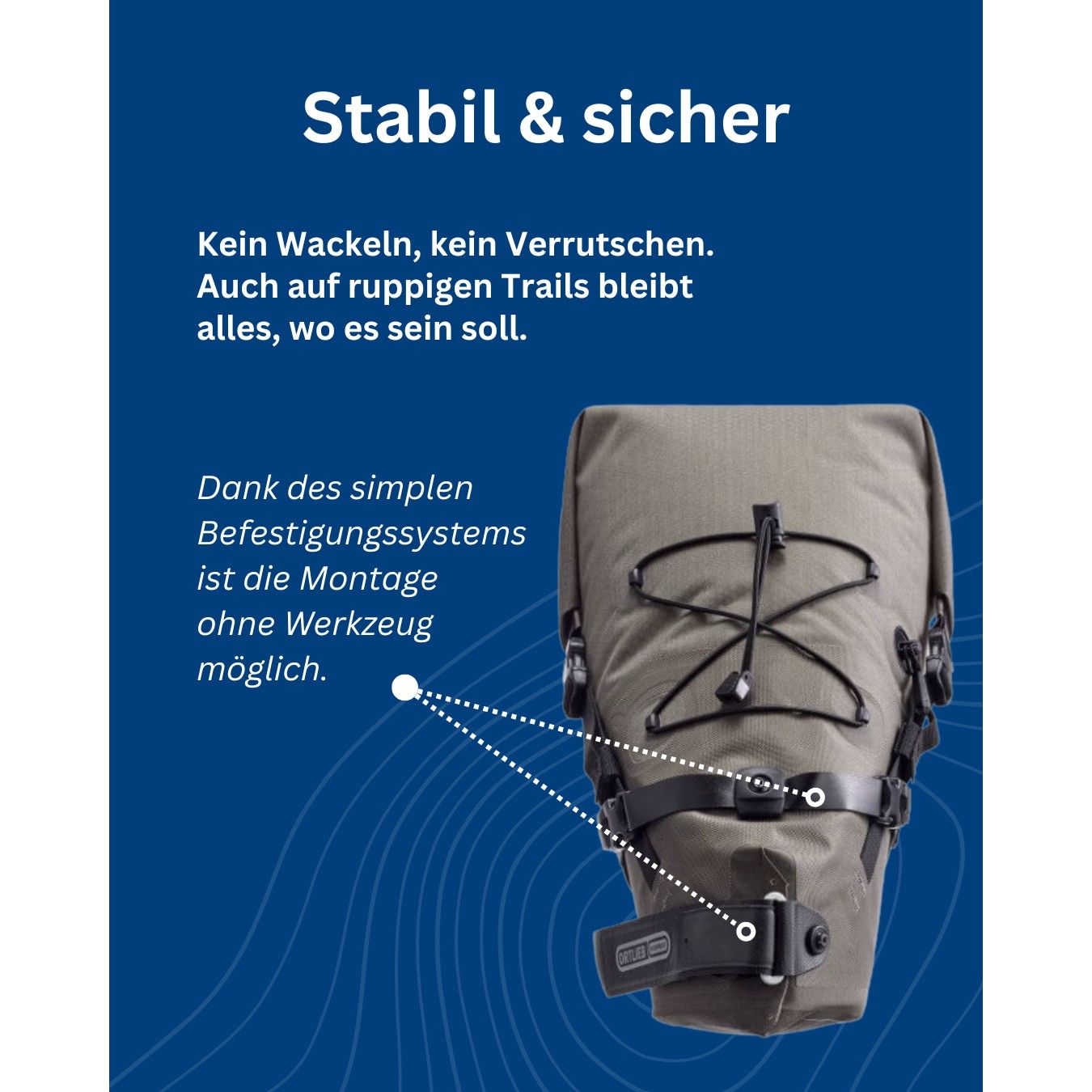 Stabil & sicher

Kein Wackeln, kein Verrutschen. Auch auf ruppigen Trails bleibt alles, wo es sein soll.

Dank des simplen Befestigungssystems ist die Montage ohne Werkzeug möglich.